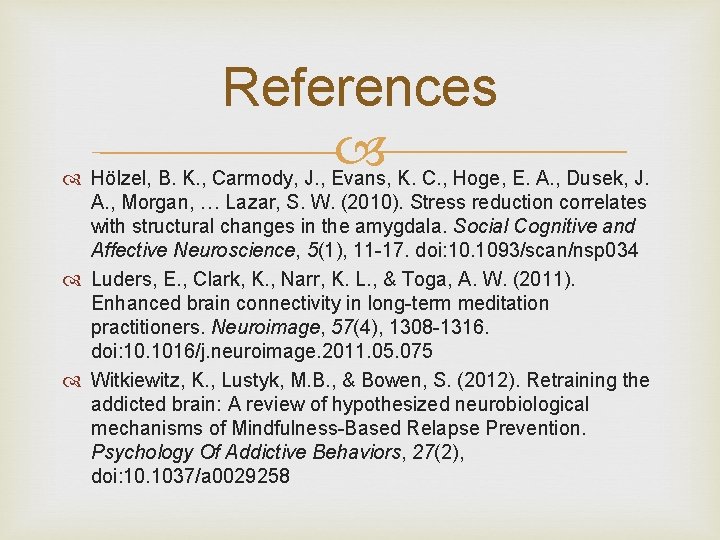 References

Hölzel, B. K., Carmody, J., Evans, K. C., Hoge, E. A., Dusek, J. A., Morgan, … Lazar, S. W. (2010). Stress reduction correlates with structural changes in the amygdala. Social Cognitive and Affective Neuroscience, 5(1), 11-17. doi:10.1093/scan/nsp034

Luders, E., Clark, K., Narr, K. L., & Toga, A. W. (2011). Enhanced brain connectivity in long-term meditation practitioners. Neuroimage, 57(4), 1308-1316. doi:10.1016/j.neuroimage.2011.05.075

Witkiewitz, K., Lustyk, M.B., & Bowen, S. (2012). Retraining the addicted brain: A review of hypothesized neurobiological mechanisms of Mindfulness-Based Relapse Prevention. Psychology Of Addictive Behaviors, 27(2), doi:10.1037/a0029258